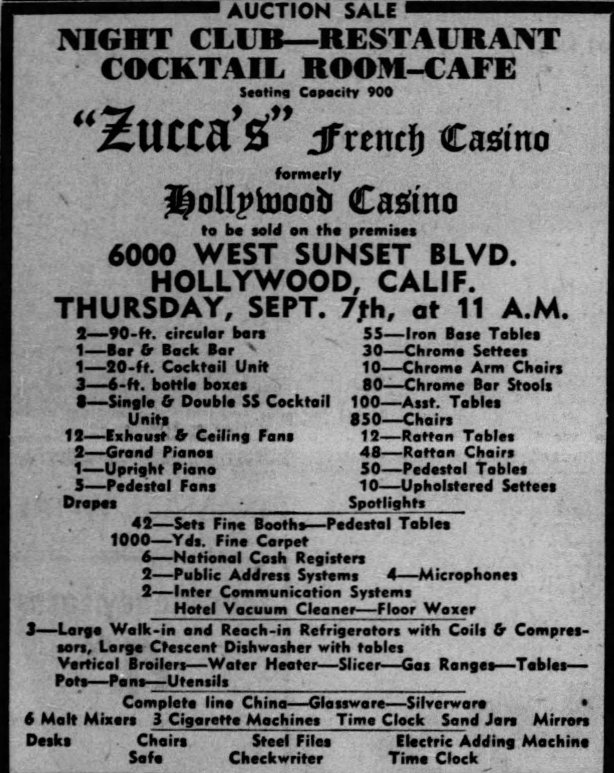 AUCTION SALE

NIGHT CLUB—RESTAURANT
COCKTAIL ROOM–CAFE

Seating Capacity 900

"Zucca's" French Casino

formerly

Hollywood Casino

to be sold on the premises

6000 WEST SUNSET BLVD.
HOLLYWOOD, CALIF.
THURSDAY, SEPT. 7th, at 11 A.M.

2—90-ft. circular bars
1—Bar & Back Bar
1—20-ft. Cocktail Unit
3—6-ft. bottle boxes
8—Single & Double SS Cocktail Units
12—Exhaust & Ceiling Fans
2—Grand Pianos
1—Upright Piano
5—Pedestal Fans
Drapes

55—Iron Base Tables
30—Chrome Settees
10—Chrome Arm Chairs
80—Chrome Bar Stools
100—Asst. Tables
850—Chairs
12—Rattan Tables
48—Rattan Chairs
50—Pedestal Tables
10—Upholstered Settees
Spotlights

42—Sets Fine Booths—Pedestal Tables
1000—Yds. Fine Carpet
6—National Cash Registers
2—Public Address Systems 4—Microphones
2—Inter Communication Systems
Hotel Vacuum Cleaner—Floor Waxer

3—Large Walk-in and Reach-in Refrigerators with Coils & Compressors, Large Ctescent Dishwasher with tables
Vertical Broilers—Water Heater—Slicer—Gas Ranges—Tables—Pots—Pans—Utensils

Complete line China—Glassware—Silverware
6 Malt Mixers 3 Cigarette Machines Time Clock Sand Jars Mirrors
Desks Chairs Steel Files Electric Adding Machine
Safe Checkwriter Time Clock